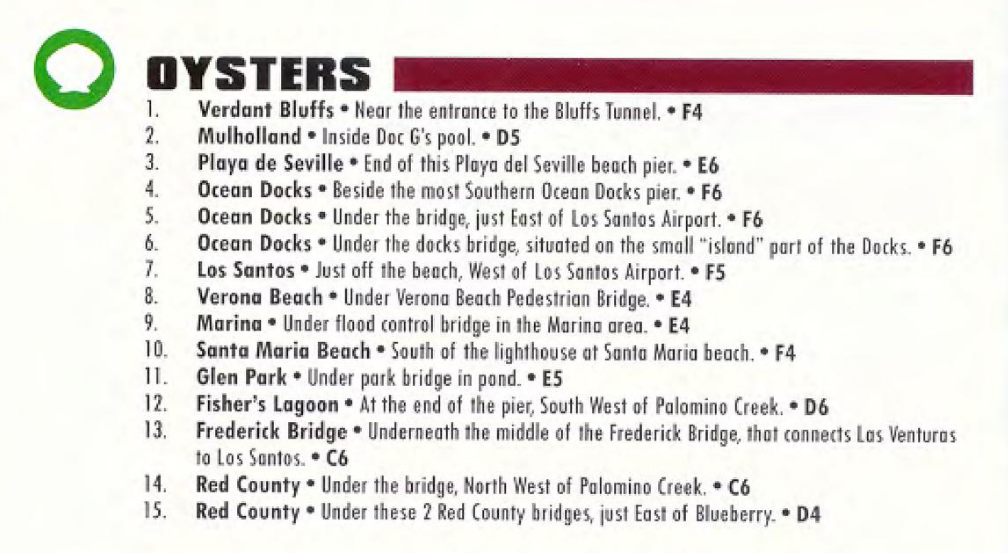 OYSTERS

1. Verdant Bluffs • Near the entrance to the Bluffs Tunnel. • F4
2. Mulholland • Inside Doc G's pool. • D5
3. Playa de Seville • End of this Playa del Seville beach pier. • E6
4. Ocean Docks • Beside the most Southern Ocean Docks pier. • F6
5. Ocean Docks • Under the bridge, just East of Los Santos Airport. • F6
6. Ocean Docks • Under the docks bridge, situated on the small "island" part of the Docks. • F6
7. Los Santos • Just off the beach, West of Los Santos Airport. • F5
8. Verona Beach • Under Verona Beach Pedestrian Bridge. • E4
9. Marina • Under flood control bridge in the Marina area. • E4
10. Santa Maria Beach • South of the lighthouse at Santa Maria beach. • F4
11. Glen Park • Under park bridge in pond. • E5
12. Fisher's Lagoon • At the end of the pier, South West of Palomino Creek. • D6
13. Frederick Bridge • Underneath the middle of the Frederick Bridge, that connects Las Venturas to Los Santos. • C6
14. Red County • Under the bridge, North West of Palomino Creek. • C6
15. Red County • Under these 2 Red County bridges, just East of Blueberry. • D4